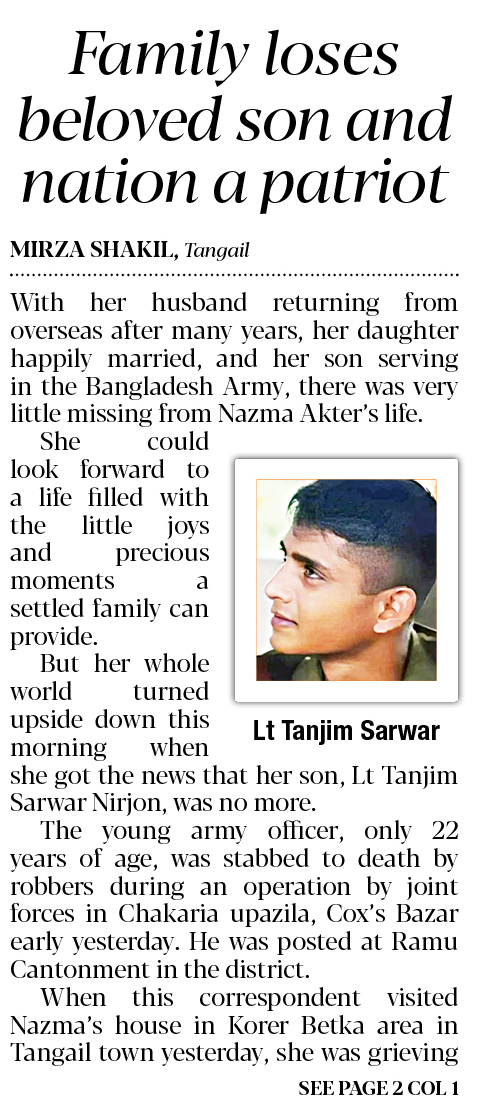 Family loses beloved son and nation a patriot

MIRZA SHAKIL, Tangail

With her husband returning from overseas after many years, her daughter happily married, and her son serving in the Bangladesh Army, there was very little missing from Nazma Akter's life.

She could look forward to a life filled with the little joys and precious moments a settled family can provide.

But her whole world turned upside down this morning when she got the news that her son, Lt Tanjim Sarwar Nirjon, was no more.

Lt Tanjim Sarwar

The young army officer, only 22 years of age, was stabbed to death by robbers during an operation by joint forces in Chakaria upazila, Cox's Bazar early yesterday. He was posted at Ramu Cantonment in the district.

When this correspondent visited Nazma's house in Korer Betka area in Tangail town yesterday, she was grieving

SEE PAGE 2 COL 1